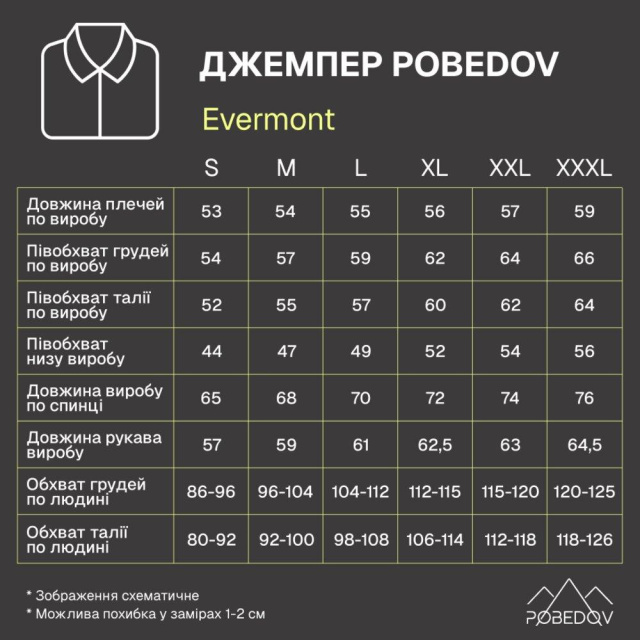 ДЖЕМПЕР POBEDOV

Evermont

| | S | M | L | XL | XXL | XXXL |
|---|---|---|---|---|---|---|
| Довжина плечей по виробу | 53 | 54 | 55 | 56 | 57 | 59 |
| Півобхват грудей по виробу | 54 | 57 | 59 | 62 | 64 | 66 |
| Півобхват талії по виробу | 52 | 55 | 57 | 60 | 62 | 64 |
| Півобхват низу виробу | 44 | 47 | 49 | 52 | 54 | 56 |
| Довжина виробу по спинці | 65 | 68 | 70 | 72 | 74 | 76 |
| Довжина рукава виробу | 57 | 59 | 61 | 62,5 | 63 | 64,5 |
| Обхват грудей по людині | 86-96 | 96-104 | 104-112 | 112-115 | 115-120 | 120-125 |
| Обхват талії по людині | 80-92 | 92-100 | 98-108 | 106-114 | 112-118 | 118-126 |

* Зображення схематичне
* Можлива похибка у замірах 1-2 см

POBEDOV